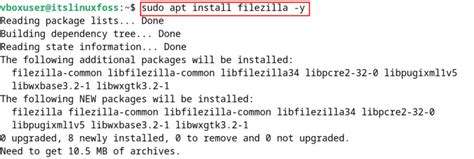 vboxuser@itslinuxfoss:~$ sudo apt install filezilla -y
Reading package lists... Done
Building dependency tree... Done
Reading state information... Done
The following additional packages will be installed:
  filezilla-common libfilezilla-common libfilezilla34 libpcre2-32-0 libpugixml1v5
  libwxbase3.2-1 libwxgtk3.2-1
The following NEW packages will be installed:
  filezilla filezilla-common libfilezilla-common libfilezilla34 libpcre2-32-0
  libpugixml1v5 libwxbase3.2-1 libwxgtk3.2-1
0 upgraded, 8 newly installed, 0 to remove and 0 not upgraded.
Need to get 10.5 MB of archives.